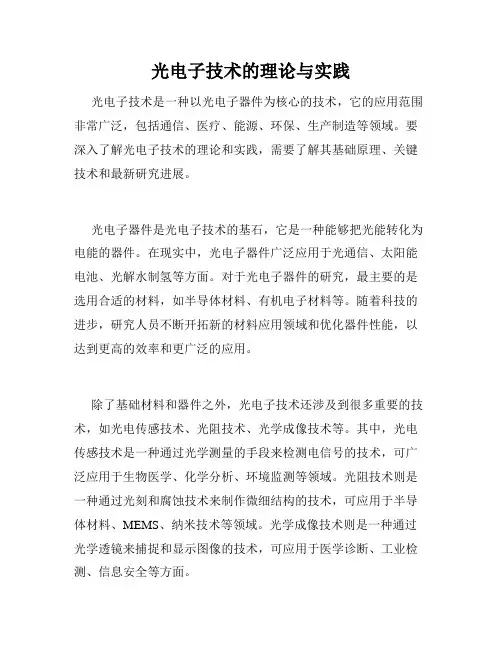 光电子技术的理论与实践

光电子技术是一种以光电子器件为核心的技术，它的应用范围非常广泛，包括通信、医疗、能源、环保、生产制造等领域。要深入了解光电子技术的理论和实践，需要了解其基础原理、关键技术和最新研究进展。

光电子器件是光电子技术的基石，它是一种能够把光能转化为电能的器件。在现实中，光电子器件广泛应用于光通信、太阳能电池、光解水制氢等方面。对于光电子器件的研究，最主要的是选用合适的材料，如半导体材料、有机电子材料等。随着科技的进步，研究人员不断开拓新的材料应用领域和优化器件性能，以达到更高的效率和更广泛的应用。

除了基础材料和器件之外，光电子技术还涉及到很多重要的技术，如光电传感技术、光阻技术、光学成像技术等。其中，光电传感技术是一种通过光学测量的手段来检测电信号的技术，可广泛应用于生物医学、化学分析、环境监测等领域。光阻技术则是一种通过光刻和腐蚀技术来制作微细结构的技术，可应用于半导体材料、MEMS、纳米技术等领域。光学成像技术则是一种通过光学透镜来捕捉和显示图像的技术，可应用于医学诊断、工业检测、信息安全等方面。